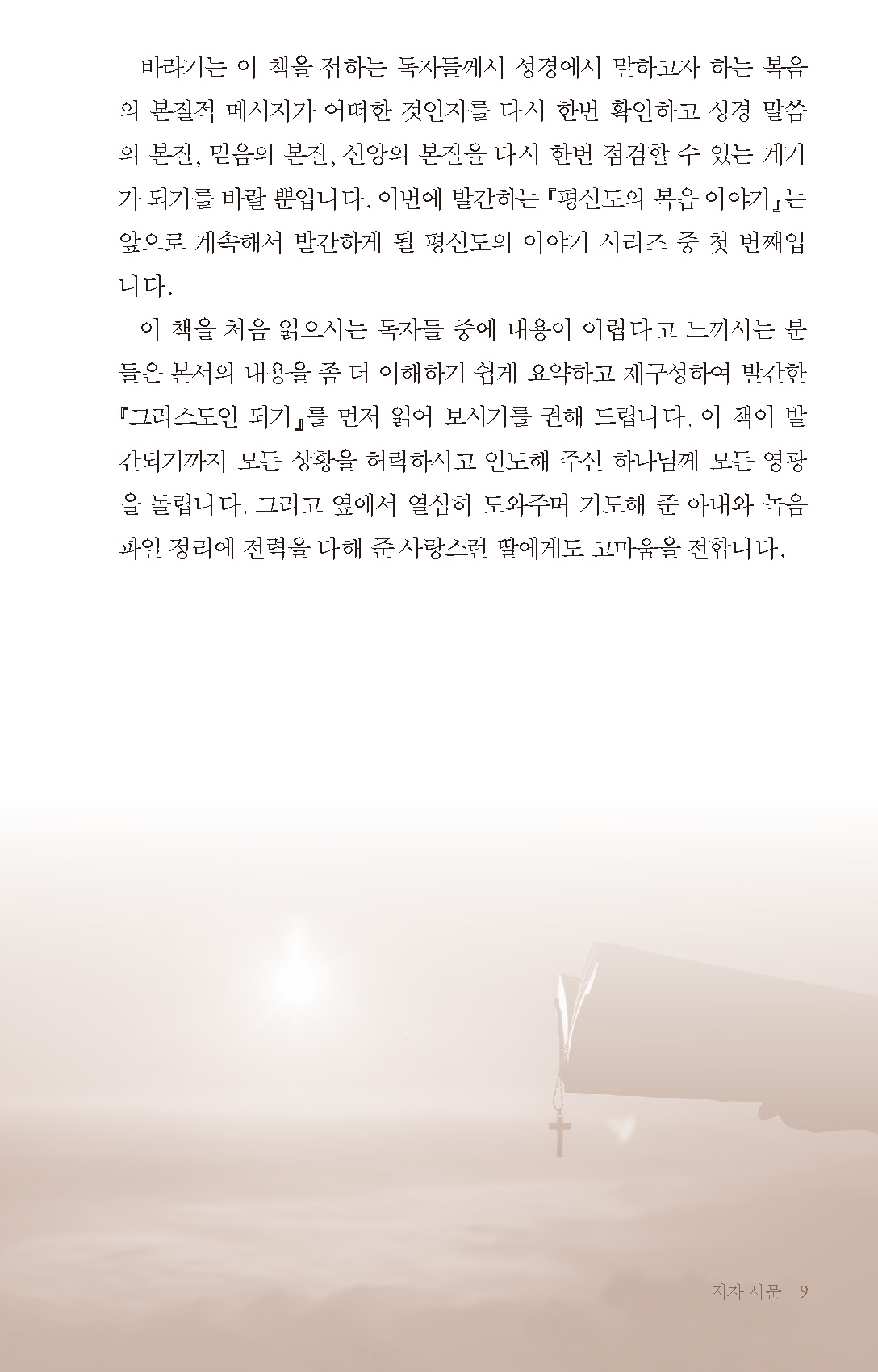 바라기는 이 책을 접하는 독자들께서 성경에서 말하고자 하는 복음의 본질적 메시지가 어떠한 것인지를 다시 한번 확인하고 성경 말씀의 본질, 믿음의 본질, 신앙의 본질을 다시 한번 점검할 수 있는 계기가 되기를 바랄 뿐입니다. 이번에 발간하는 『평신도의 복음 이야기』는 앞으로 계속해서 발간하게 될 평신도의 이야기 시리즈 중 첫 번째입니다.

이 책을 처음 읽으시는 독자들 중에 내용이 어렵다고 느끼시는 분들은 본서의 내용을 좀 더 이해하기 쉽게 요약하고 재구성하여 발간한 『그리스도인 되기』를 먼저 읽어 보시기를 권해 드립니다. 이 책이 발간되기까지 모든 상황을 허락하시고 인도해 주신 하나님께 모든 영광을 돌립니다. 그리고 옆에서 열심히 도와주며 기도해 준 아내와 녹음 파일 정리에 전력을 다해 준 사랑스런 딸에게도 고마움을 전합니다.

저자 서문 9